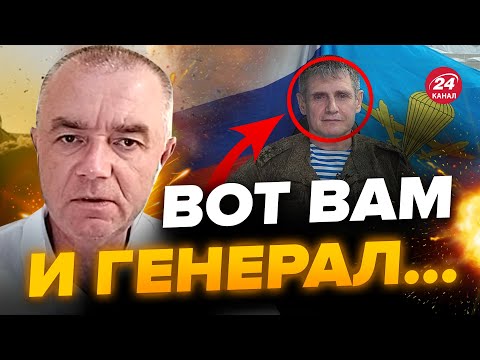 24
КАНАЛ

ВОТ ВАМ
И ГЕНЕРАЛ...